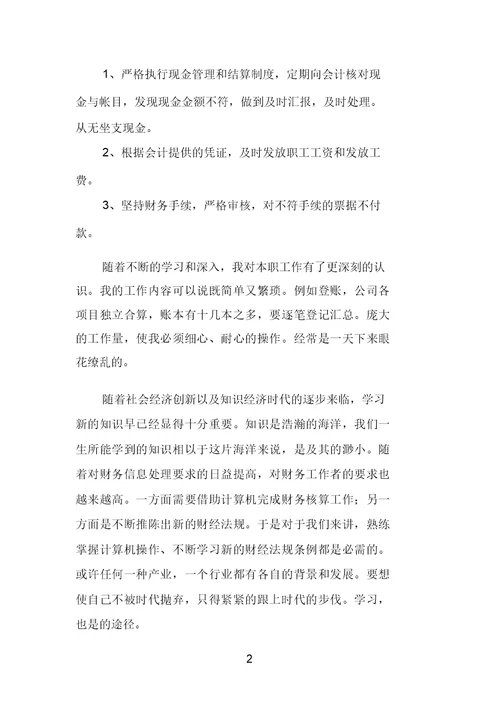 1、严格执行现金管理和结算制度，定期向会计核对现金与帐目，发现现金金额不符，做到及时汇报，及时处理。从无坐支现金。

2、根据会计提供的凭证，及时发放职工工资和发放工费。

3、坚持财务手续，严格审核，对不符手续的票据不付款。

随着不断的学习和深入，我对本职工作有了更深刻的认识。我的工作内容可以说既简单又繁琐。例如登账，公司各项目独立合算，账本有十几本之多，要逐笔登记汇总。庞大的工作量，使我必须细心、耐心的操作。经常是一天下来眼花缭乱的。

随着社会经济创新以及知识经济时代的逐步来临，学习新的知识早已经显得十分重要。知识是浩瀚的海洋，我们一生所能学到的知识相以于这片海洋来说，是及其的渺小。随着对财务信息处理要求的日益提高，对财务工作者的要求也越来越高。一方面需要借助计算机完成财务核算工作；另一方面是不断推陈出新的财经法规。于是对于我们来讲，熟练掌握计算机操作、不断学习新的财经法规条例都是必需的。或许任何一种产业，一个行业都有各自的背景和发展。要想使自己不被时代抛弃，只得紧紧的跟上时代的步伐。学习，也是的途径。

2